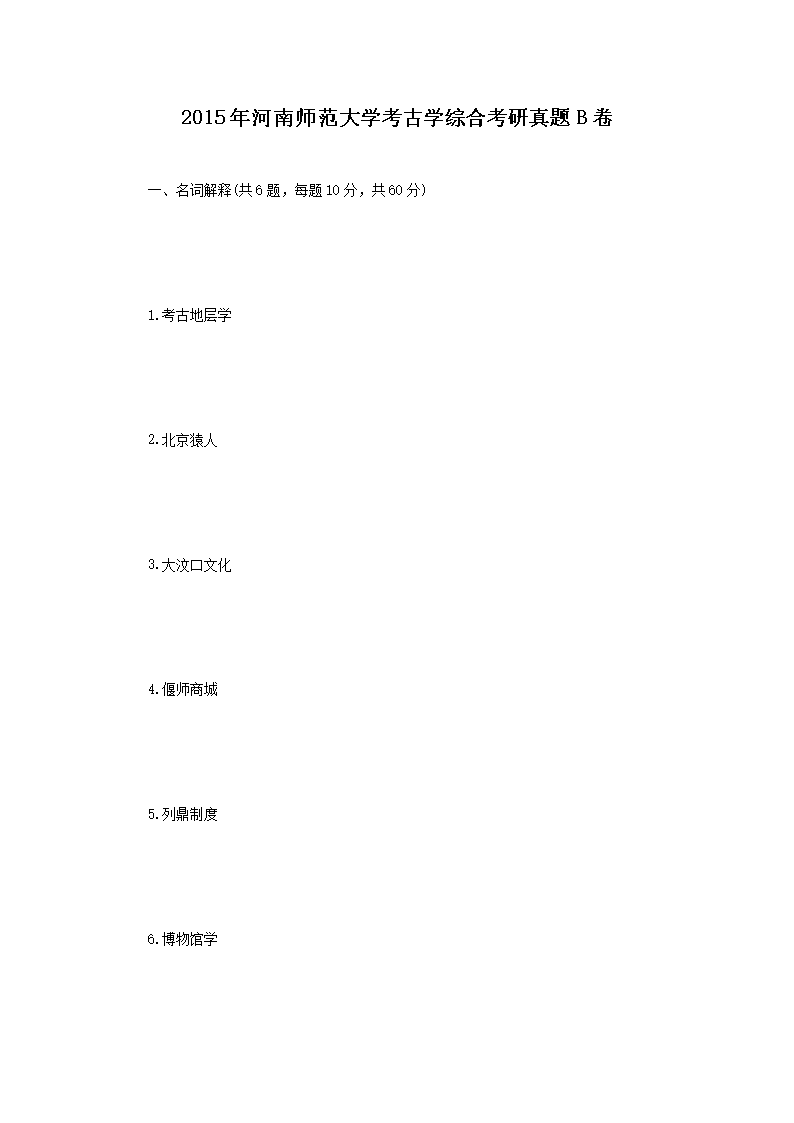 2015年河南师范大学考古学综合考研真题B卷

一、名词解释(共6题，每题10分，共60分)

1.考古地层学

2.北京猿人

3.大汶口文化

4.偃师商城

5.列鼎制度

6.博物馆学